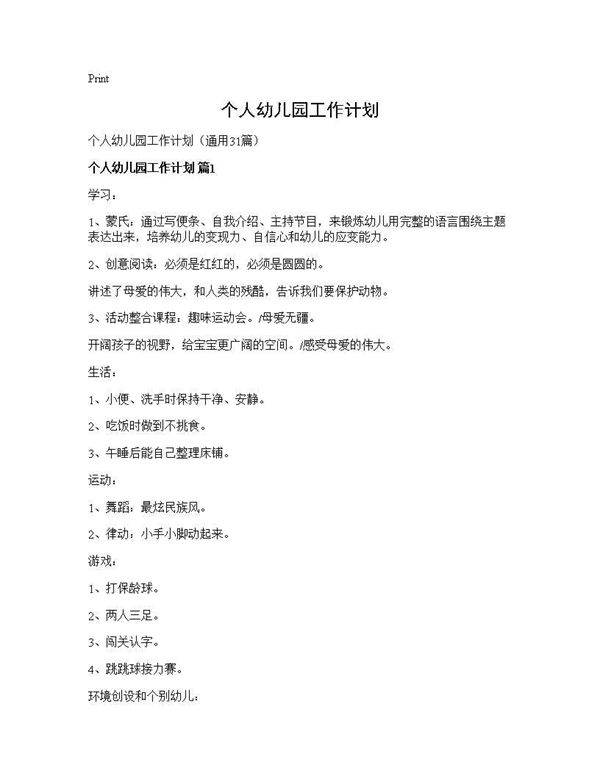 Print

个人幼儿园工作计划

个人幼儿园工作计划（通用31篇）

个人幼儿园工作计划 篇1

学习：

1、蒙氏：通过写便条、自我介绍、主持节目，来锻炼幼儿用完整的语言围绕主题表达出来，培养幼儿的变现力、自信心和幼儿的应变能力。

2、创意阅读：必须是红红的，必须是圆圆的。

讲述了母爱的伟大，和人类的残酷，告诉我们要保护动物。

3、活动整合课程：趣味运动会。/母爱无疆。

开阔孩子的视野，给宝宝更广阔的空间。/感受母爱的伟大。

生活：

1、小便、洗手时保持干净、安静。

2、吃饭时做到不挑食。

3、午睡后能自己整理床铺。

运动：

1、舞蹈：最炫民族风。

2、律动：小手小脚动起来。

游戏：

1、打保龄球。

2、两人三足。

3、闯关认字。

4、跳跳球接力赛。

环境创设和个别幼儿：